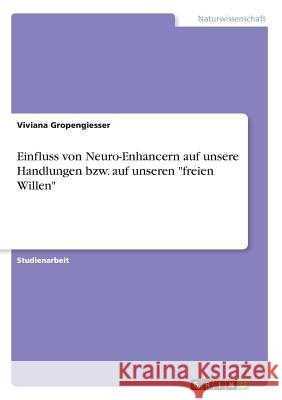 Naturwissenschaft

Viviana Gropengiesser

Einfluss von Neuro-Enhancern auf unsere Handlungen bzw. auf unseren "freien Willen"

Studienarbeit

Kraina Książek